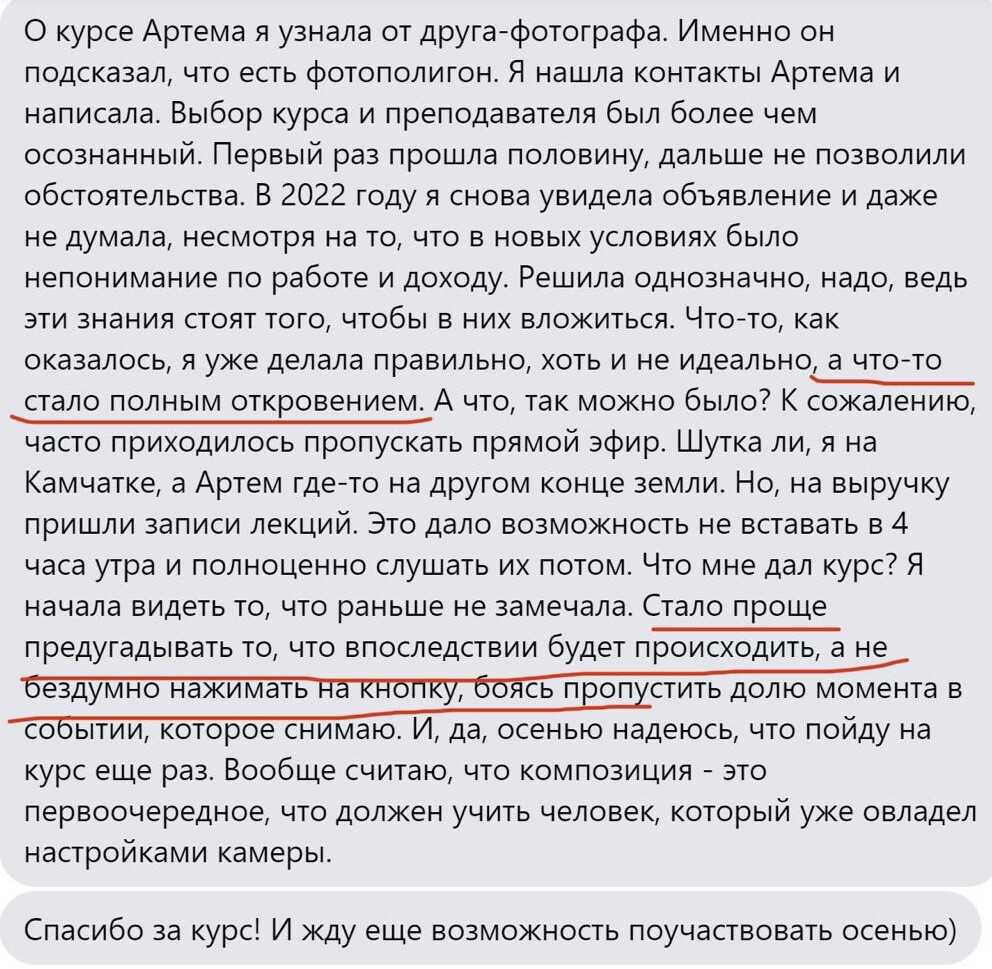 О курсе Артема я узнала от друга-фотографа. Именно он подсказал, что есть фотополигон. Я нашла контакты Артема и написала. Выбор курса и преподавателя был более чем осознанный. Первый раз прошла половину, дальше не позволили обстоятельства. В 2022 году я снова увидела объявление и даже не думала, несмотря на то, что в новых условиях было непонимание по работе и доходу. Решила однозначно, надо, ведь эти знания стоят того, чтобы в них вложиться. Что-то, как оказалось, я уже делала правильно, хоть и не идеально, а что-то стало полным откровением. А что, так можно было? К сожалению, часто приходилось пропускать прямой эфир. Шутка ли, я на Камчатке, а Артем где-то на другом конце земли. Но, на выручку пришли записи лекций. Это дало возможность не вставать в 4 часа утра и полноценно слушать их потом. Что мне дал курс? Я начала видеть то, что раньше не замечала. Стало проще предугадывать то, что впоследствии будет происходить, а не бездумно нажимать на кнопку, боясь пропустить долю момента в событии, которое снимаю. И, да, осенью надеюсь, что пойду на курс еще раз. Вообще считаю, что композиция - это первоочередное, что должен учить человек, который уже овладел настройками камеры.

Спасибо за курс! И жду еще возможность поучаствовать осенью)